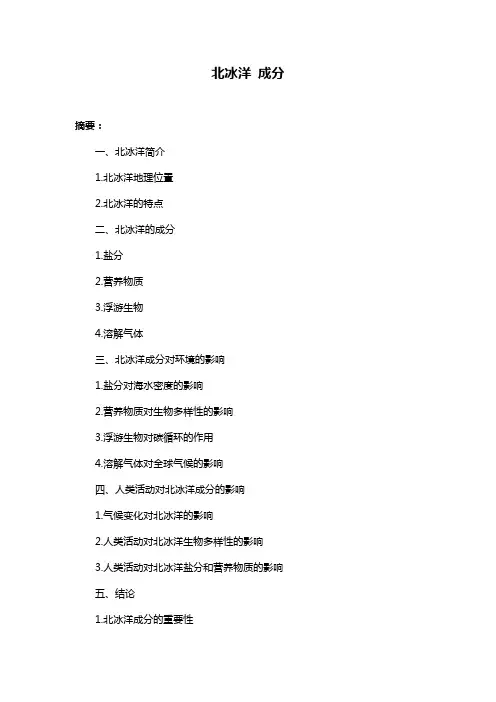 北冰洋 成分

摘要：

一、北冰洋简介

1.北冰洋地理位置

2.北冰洋的特点

二、北冰洋的成分

1.盐分

2.营养物质

3.浮游生物

4.溶解气体

三、北冰洋成分对环境的影响

1.盐分对海水密度的影响

2.营养物质对生物多样性的影响

3.浮游生物对碳循环的作用

4.溶解气体对全球气候的影响

四、人类活动对北冰洋成分的影响

1.气候变化对北冰洋的影响

2.人类活动对北冰洋生物多样性的影响

3.人类活动对北冰洋盐分和营养物质的影响

五、结论

1.北冰洋成分的重要性